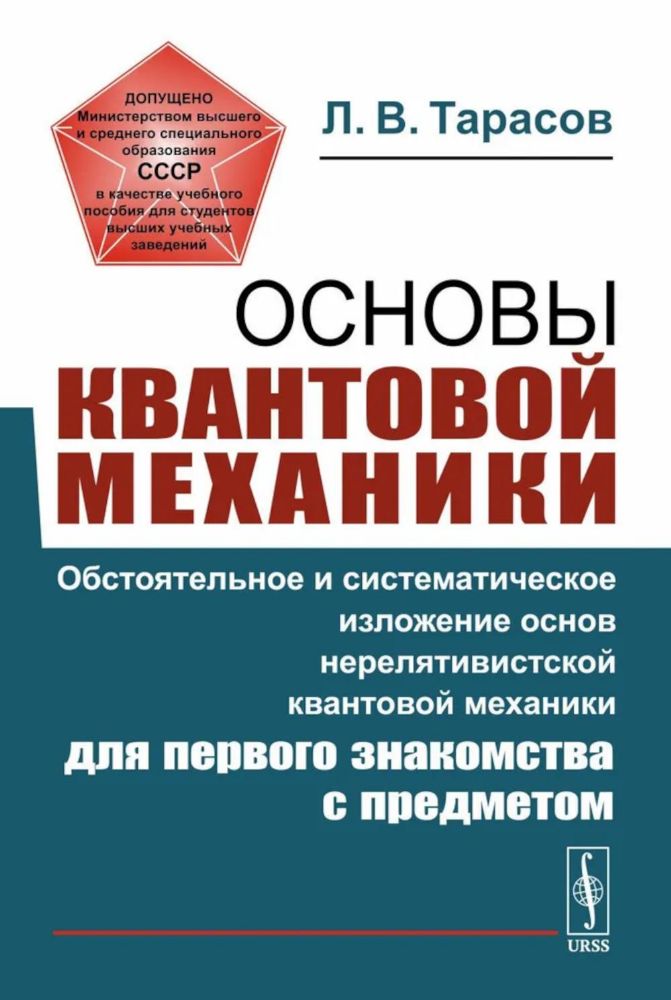 ДОПУЩЕНО
Министерством высшего и среднего специального образования
СССР
в качестве учебного пособия для студентов высших учебных заведений

Л. В. Тарасов

ОСНОВЫ
КВАНТОВОЙ
МЕХАНИКИ

Обстоятельное и систематическое изложение основ нерелятивистской квантовой механики
для первого знакомства с предметом

URSS